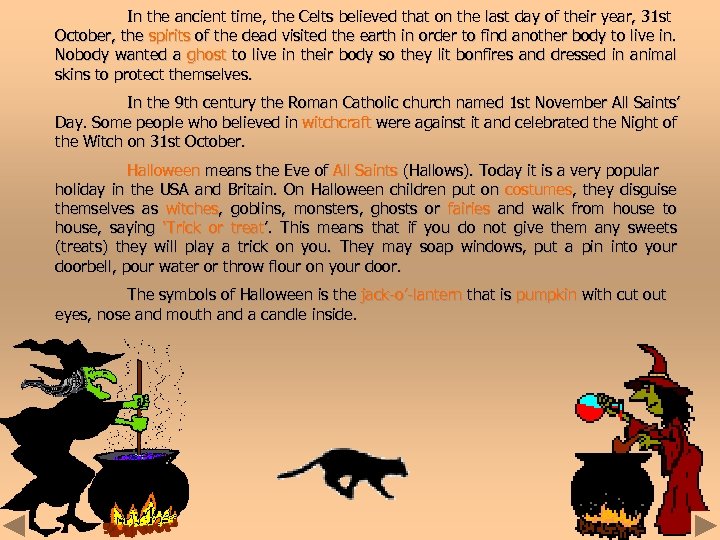 In the ancient time, the Celts believed that on the last day of their year, 31st October, the spirits of the dead visited the earth in order to find another body to live in. Nobody wanted a ghost to live in their body so they lit bonfires and dressed in animal skins to protect themselves.

In the 9th century the Roman Catholic church named 1st November All Saints' Day. Some people who believed in witchcraft were against it and celebrated the Night of the Witch on 31st October.

Halloween means the Eve of All Saints (Hallows). Today it is a very popular holiday in the USA and Britain. On Halloween children put on costumes, they disguise themselves as witches, goblins, monsters, ghosts or fairies and walk from house to house, saying 'Trick or treat'. This means that if you do not give them any sweets (treats) they will play a trick on you. They may soap windows, put a pin into your doorbell, pour water or throw flour on your door.

The symbols of Halloween is the jack-o'-lantern that is pumpkin with cut out eyes, nose and mouth and a candle inside.